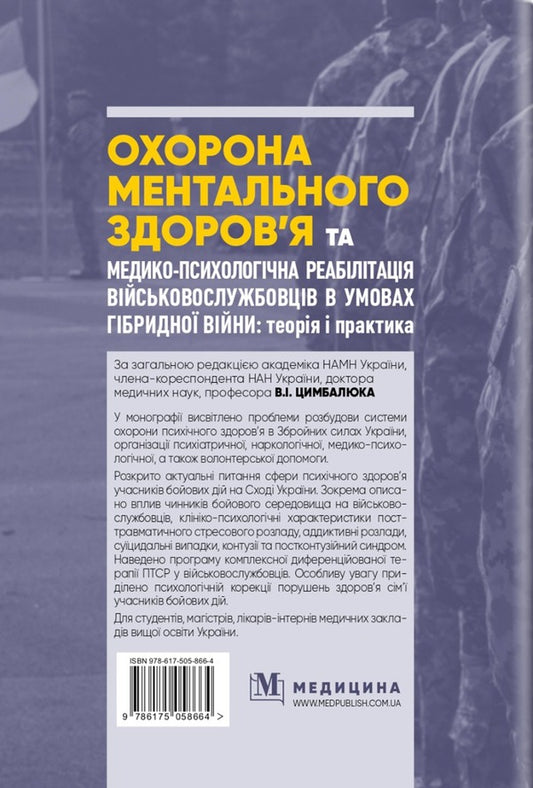 ОХОРОНА МЕНТАЛЬНОГО ЗДОРОВ'Я ТА

МЕДИКО-ПСИХОЛОГІЧНА РЕАБІЛІТАЦІЯ ВІЙСЬКОВОСЛУЖБОВЦІВ В УМОВАХ ГІБРИДНОЇ ВІЙНИ: теорія і практика

За загальною редакцією академіка НАМН України, члена-кореспондента НАН України, доктора медичних наук, професора В.І. ЦИМБАЛЮКА

У монографії висвітлено проблеми розбудови системи охорони психічного здоров'я в Збройних силах України, організації психіатричної, наркологічної, медико-психологічної, а також волонтерської допомоги.

Розкрито актуальні питання сфери психічного здоров'я учасників бойових дій на Сході України. Зокрема описано вплив чинників бойового середовища на військовослужбовців, клініко-психологічні характеристики посттравматичного стресового розладу, аддиктивні розлади, суїцидальні випадки, контузії та постконтузійний синдром. Наведено програму комплексної диференційованої терапії ПТСР у військовослужбовців. Особливу увагу приділено психологічній корекції порушень здоров'я сім'ї учасників бойових дій.

Для студентів, магістрів, лікарів-інтернів медичних закладів вищої освіти України.

ISBN 978-617-505-866-4

9 786175 058664 >

М МЕДИЦИНА
WWW.MEDPUBLISH.COM.UA